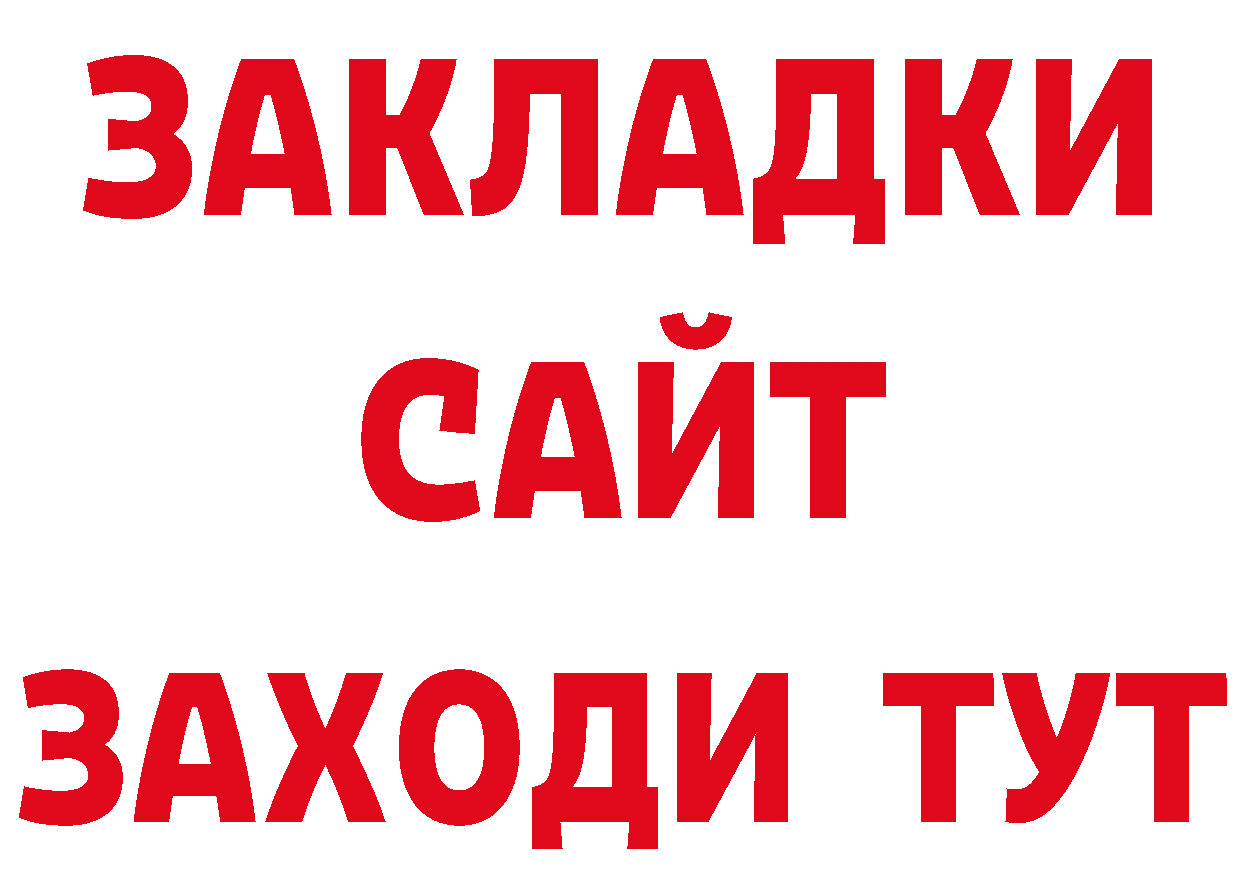 ЗАКЛАДКИ
САЙТ
ЗАХОДИ ТУТ